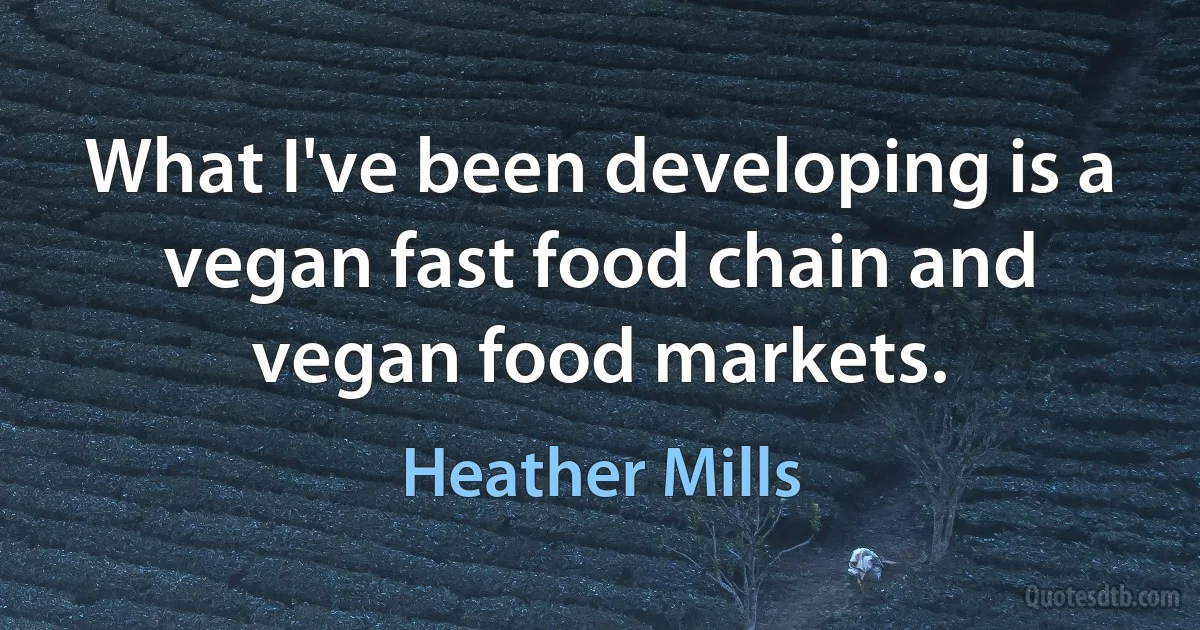 What I've been developing is a vegan fast food chain and vegan food markets.

Heather Mills

Quotesdtb.com